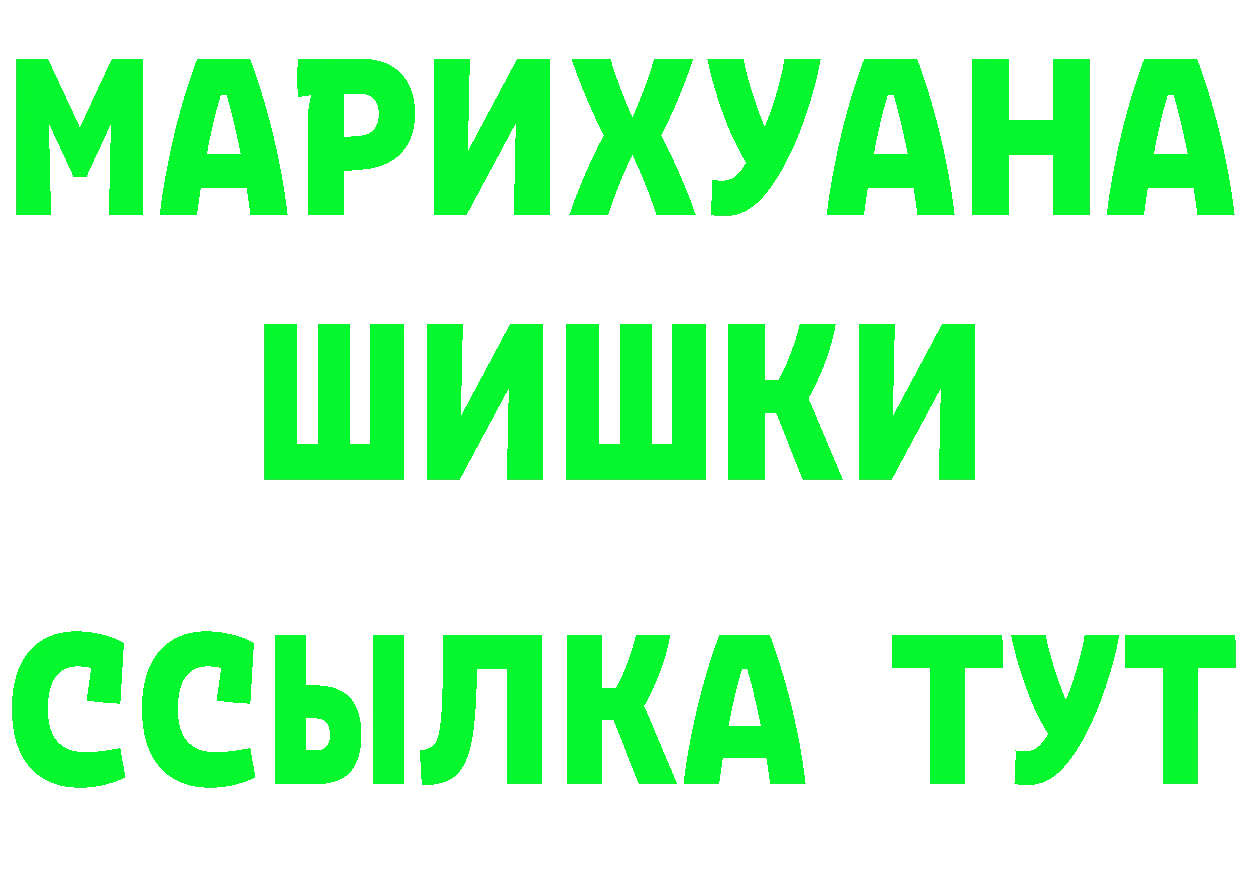 МАРИХУАНА
ШИШКИ
ССЫЛКА ТУТ